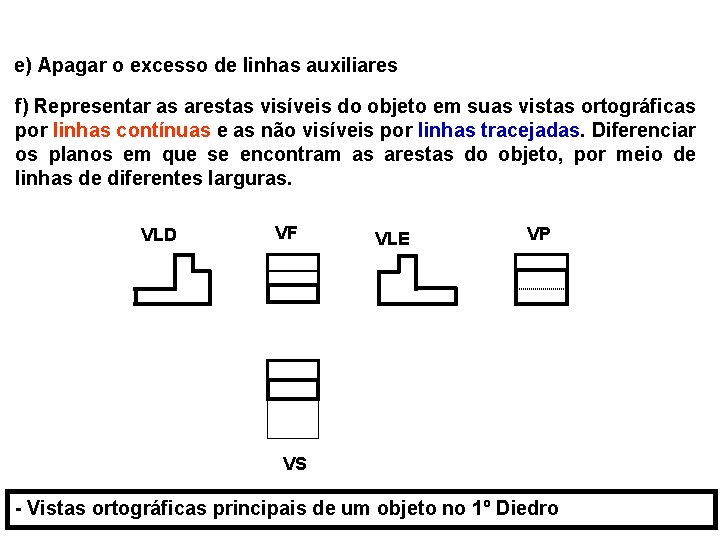 e) Apagar o excesso de linhas auxiliares

f) Representar as arestas visíveis do objeto em suas vistas ortográficas por linhas contínuas e as não visíveis por linhas tracejadas. Diferenciar os planos em que se encontram as arestas do objeto, por meio de linhas de diferentes larguras.

VLD

VF

VLE

VP

VS

- Vistas ortográficas principais de um objeto no 1º Diedro